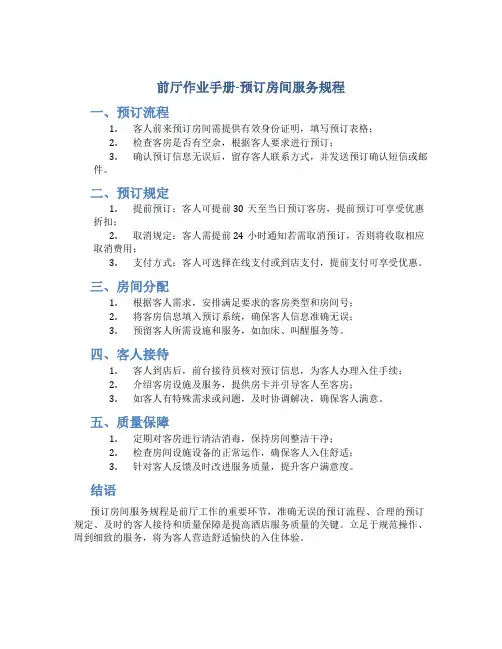 前厅作业手册-预订房间服务规程

一、预订流程

1. 客人前来预订房间需提供有效身份证明，填写预订表格；
2. 检查客房是否有空余，根据客人要求进行预订；
3. 确认预订信息无误后，留存客人联系方式，并发送预订确认短信或邮件。

二、预订规定

1. 提前预订：客人可提前 30 天至当日预订客房，提前预订可享受优惠折扣；
2. 取消规定：客人需提前 24 小时通知若需取消预订，否则将收取相应取消费用；
3. 支付方式：客人可选择在线支付或到店支付，提前支付可享受优惠。

三、房间分配

1. 根据客人需求，安排满足要求的客房类型和房间号；
2. 将客房信息填入预订系统，确保客人信息准确无误；
3. 预留客人所需设施和服务，如加床、叫醒服务等。

四、客人接待

1. 客人到店后，前台接待员核对预订信息，为客人办理入住手续；
2. 介绍客房设施及服务，提供房卡并引导客人至客房；
3. 如客人有特殊需求或问题，及时协调解决，确保客人满意。

五、质量保障

1. 定期对客房进行清洁消毒，保持房间整洁干净；
2. 检查房间设施设备的正常运作，确保客人入住舒适；
3. 针对客人反馈及时改进服务质量，提升客户满意度。

结语

预订房间服务规程是前厅工作的重要环节，准确无误的预订流程、合理的预订规定、及时的客人接待和质量保障是提高酒店服务质量的关键。立足于规范操作、周到细致的服务，将为客人营造舒适愉快的入住体验。